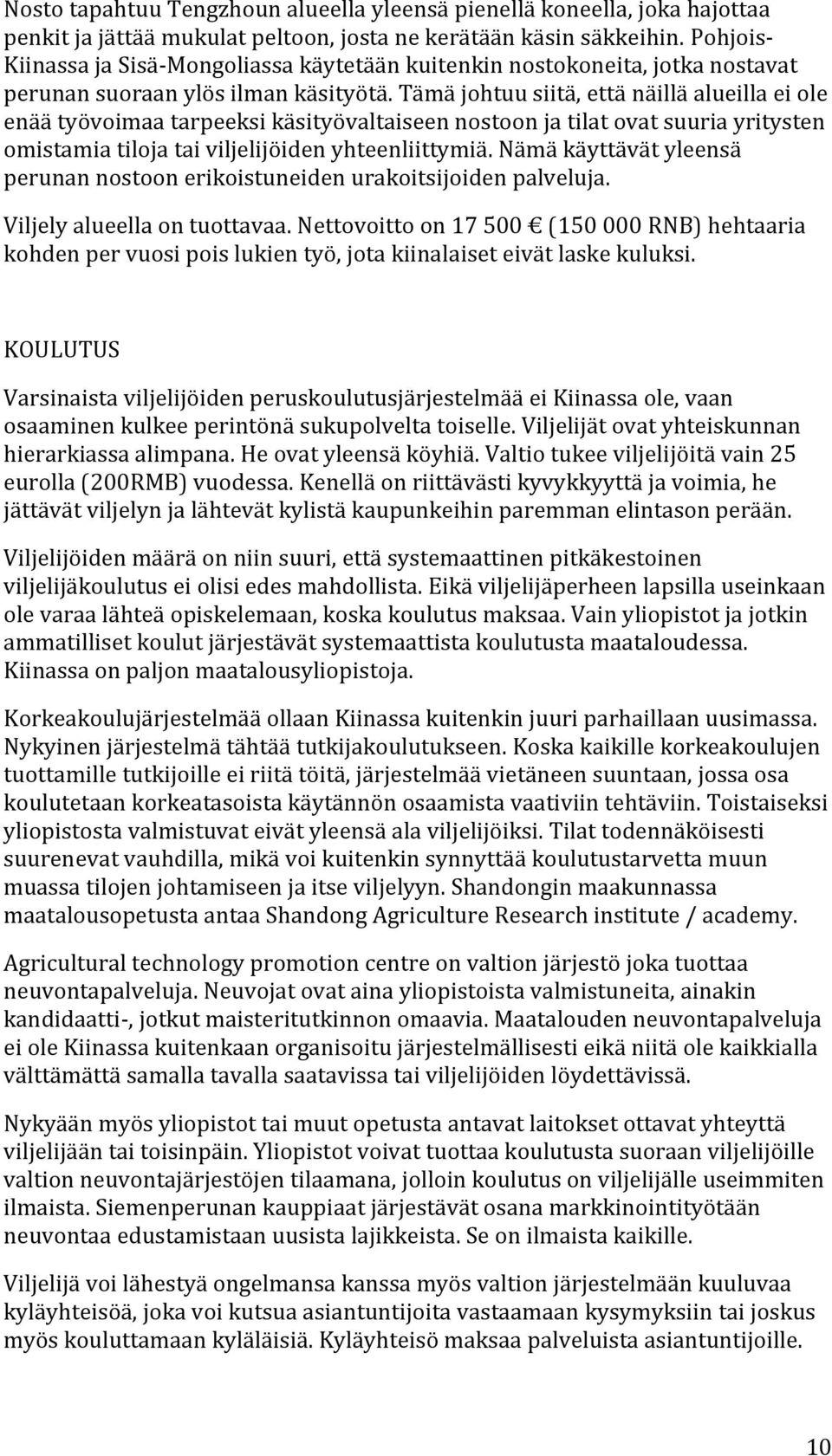 Nosto tapahtuu Tengzhoun alueella yleensä pienellä koneella, joka hajottaa penkit ja jättää mukulat peltoon, josta ne kerätään käsin säkkeihin. Pohjois-Kiinassa ja Sisä-Mongoliassa käytetään kuitenkin nostokoneita, jotka nostavat perunan suoraan ylös ilman käsityötä. Tämä johtuu siitä, että näillä alueilla ei ole enää työvoimaa tarpeeksi käsityövaltaiseen nostoon ja tilat ovat suuria yritysten omistamia tiloja tai viljelijöiden yhteenliittymiä. Nämä käyttävät yleensä perunan nostoon erikoistuneiden urakoitsijoiden palveluja.

Viljely alueella on tuottavaa. Nettovoitto on 17 500 € (150 000 RNB) hehtaaria kohden per vuosi pois lukien työ, jota kiinalaiset eivät laske kuluksi.

KOULUTUS

Varsinaista viljelijöiden peruskoulutusjärjestelmää ei Kiinassa ole, vaan osaaminen kulkee perintönä sukupolvelta toiselle. Viljelijät ovat yhteiskunnan hierarkiassa alimpana. He ovat yleensä köyhiä. Valtio tukee viljelijöitä vain 25 eurolla (200RMB) vuodessa. Kenellä on riittävästi kyvykkyyttä ja voimia, he jättävät viljelyn ja lähtevät kylistä kaupunkeihin paremman elintason perään.

Viljelijöiden määrä on niin suuri, että systemaattinen pitkäkestoinen viljelijäkoulutus ei olisi edes mahdollista. Eikä viljelijäperheen lapsilla useinkaan ole varaa lähteä opiskelemaan, koska koulutus maksaa. Vain yliopistot ja jotkin ammatilliset koulut järjestävät systemaattista koulutusta maataloudessa. Kiinassa on paljon maatalousyliopistoja.

Korkeakoulujärjestelmää ollaan Kiinassa kuitenkin juuri parhaillaan uusimassa. Nykyinen järjestelmä tähtää tutkijakoulutukseen. Koska kaikille korkeakoulujen tuottamille tutkijoille ei riitä töitä, järjestelmää vietäneen suuntaan, jossa osa koulutetaan korkeatasoista käytännön osaamista vaativiin tehtäviin. Toistaiseksi yliopistosta valmistuvat eivät yleensä ala viljelijöiksi. Tilat todennäköisesti suurenevat vauhdilla, mikä voi kuitenkin synnyttää koulutustarvetta muun muassa tilojen johtamiseen ja itse viljelyyn. Shandongin maakunnassa maatalousopetusta antaa Shandong Agriculture Research institute / academy.

Agricultural technology promotion centre on valtion järjestö joka tuottaa neuvontapalveluja. Neuvojat ovat aina yliopistoista valmistuneita, ainakin kandidaatti-, jotkut maisteritutkinnon omaavia. Maatalouden neuvontapalveluja ei ole Kiinassa kuitenkaan organisoitu järjestelmällisesti eikä niitä ole kaikkialla välttämättä samalla tavalla saatavissa tai viljelijöiden löydettävissä.

Nykyään myös yliopistot tai muut opetusta antavat laitokset ottavat yhteyttä viljelijään tai toisinpäin. Yliopistot voivat tuottaa koulutusta suoraan viljelijöille valtion neuvontajärjestöjen tilaamana, jolloin koulutus on viljelijälle useimmiten ilmaista. Siemenperunan kauppiaat järjestävät osana markkinointityötään neuvontaa edustamistaan uusista lajikkeista. Se on ilmaista kaikille.

Viljelijä voi lähestyä ongelmansa kanssa myös valtion järjestelmään kuuluvaa kyläyhteisöä, joka voi kutsua asiantuntijoita vastaamaan kysymyksiin tai joskus myös kouluttamaan kyläläisiä. Kyläyhteisö maksaa palveluista asiantuntijoille.

10